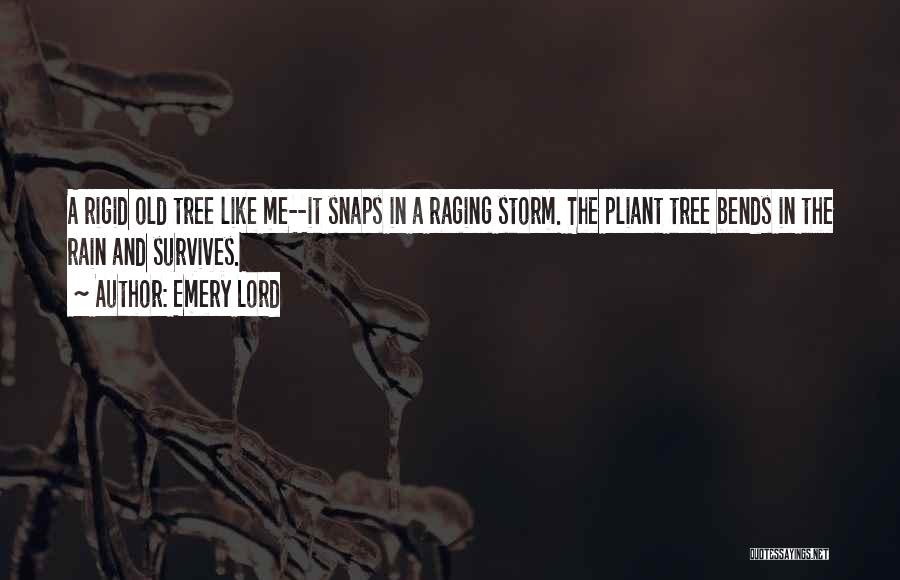 A RIGID OLD TREE LIKE ME--IT SNAPS IN A RAGING STORM. THE PLIANT TREE BENDS IN THE RAIN AND SURVIVES.
~ AUTHOR: EMERY LORD

QUOTESSAYINGS.NET